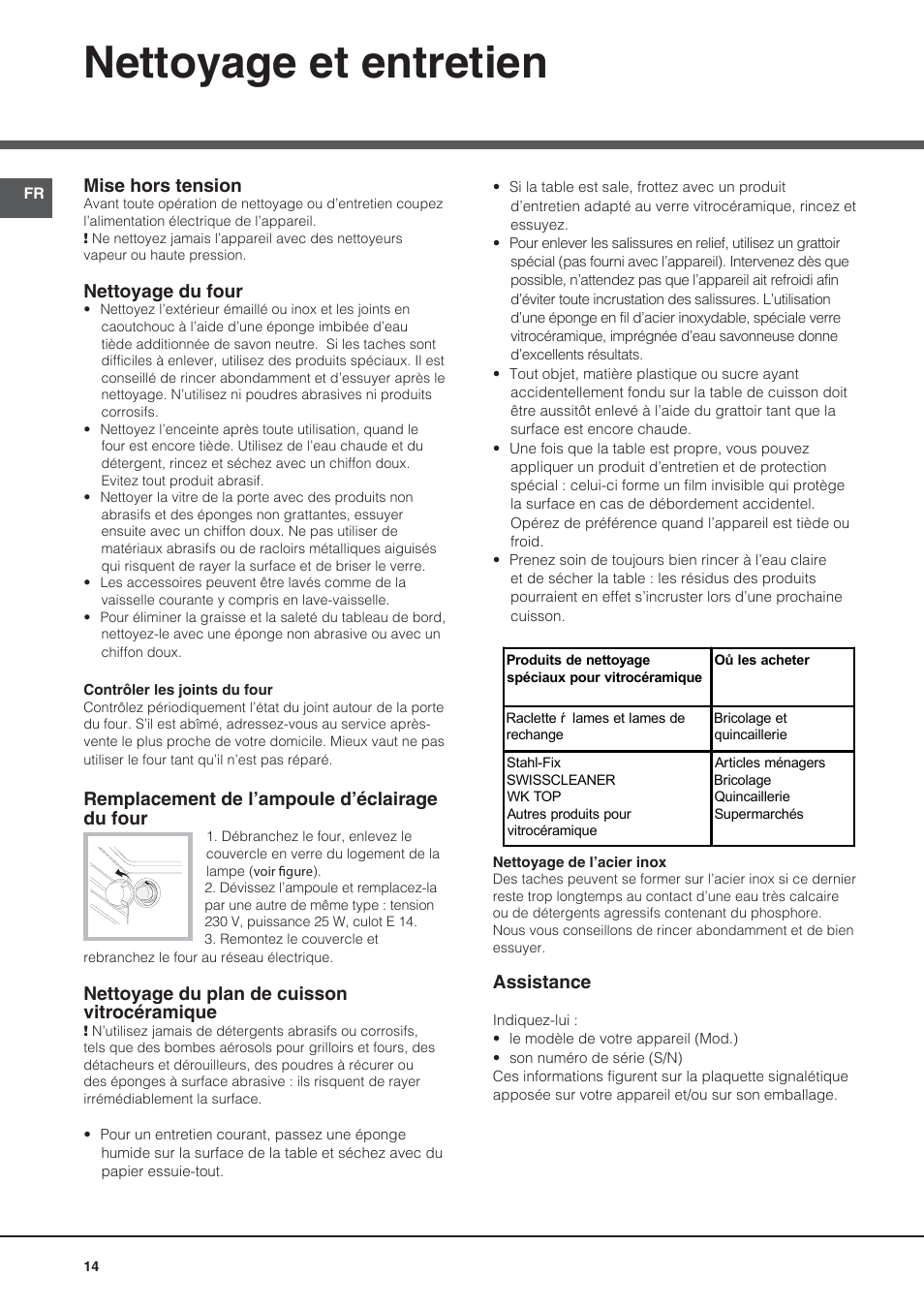 Nettoyage et entretien

FR

Mise hors tension

Avant toute opération de nettoyage ou d'entretien coupez l'alimentation électrique de l'appareil.

! Ne nettoyez jamais l'appareil avec des nettoyeurs vapeur ou haute pression.

Nettoyage du four

• Nettoyez l'extérieur émaillé ou inox et les joints en caoutchouc à l'aide d'une éponge imbibée d'eau tiède additionnée de savon neutre. Si les taches sont difficiles à enlever, utilisez des produits spéciaux. Il est conseillé de rincer abondamment et d'essuyer après le nettoyage. N'utilisez ni poudres abrasives ni produits corrosifs.

• Nettoyez l'enceinte après toute utilisation, quand le four est encore tiède. Utilisez de l'eau chaude et du détergent, rincez et séchez avec un chiffon doux. Evitez tout produit abrasif.

• Nettoyer la vitre de la porte avec des produits non abrasifs et des éponges non grattantes, essuyer ensuite avec un chiffon doux. Ne pas utiliser de matériaux abrasifs ou de racloirs métalliques aiguisés qui risquent de rayer la surface et de briser le verre.

• Les accessoires peuvent être lavés comme de la vaisselle courante y compris en lave-vaisselle.

• Pour éliminer la graisse et la saleté du tableau de bord, nettoyez-le avec une éponge non abrasive ou avec un chiffon doux.

Contrôler les joints du four

Contrôlez périodiquement l'état du joint autour de la porte du four. S'il est abîmé, adressez-vous au service après-vente le plus proche de votre domicile. Mieux vaut ne pas utiliser le four tant qu'il n'est pas réparé.

Remplacement de l'ampoule d'éclairage du four

1. Débranchez le four, enlevez le couvercle en verre du logement de la lampe (voir figure).

2. Dévissez l'ampoule et remplacez-la par une autre de même type : tension 230 V, puissance 25 W, culot E 14.

3. Remontez le couvercle et rebranchez le four au réseau électrique.

Nettoyage du plan de cuisson vitrocéramique

! N'utilisez jamais de détergents abrasifs ou corrosifs, tels que des bombes aérosols pour grilloirs et fours, des détacheurs et dérouilleurs, des poudres à récurer ou des éponges à surface abrasive : ils risquent de rayer irrémédiablement la surface.

• Pour un entretien courant, passez une éponge humide sur la surface de la table et séchez avec du papier essuie-tout.

• Si la table est sale, frottez avec un produit d'entretien adapté au verre vitrocéramique, rincez et essuyez.

• Pour enlever les salissures en relief, utilisez un grattoir spécial (pas fourni avec l'appareil). Intervenez dès que possible, n'attendez pas que l'appareil ait refroidi afin d'éviter toute incrustation des salissures. L'utilisation d'une éponge en fil d'acier inoxydable, spéciale verre vitrocéramique, imprégnée d'eau savonneuse donne d'excellents résultats.

• Tout objet, matière plastique ou sucre ayant accidentellement fondu sur la table de cuisson doit être aussitôt enlevé à l'aide du grattoir tant que la surface est encore chaude.

• Une fois que la table est propre, vous pouvez appliquer un produit d'entretien et de protection spécial : celui-ci forme un film invisible qui protège la surface en cas de débordement accidentel. Opérez de préférence quand l'appareil est tiède ou froid.

• Prenez soin de toujours bien rincer à l'eau claire et de sécher la table : les résidus des produits pourraient en effet s'incruster lors d'une prochaine cuisson.

| Produits de nettoyage spéciaux pour vitrocéramique | Où les acheter |
|---|---|
| Raclette ŕ lames et lames de rechange | Bricolage et quincaillerie |
| Stahl-Fix SWISSCLEANER WK TOP Autres produits pour vitrocéramique | Articles ménagers Bricolage Quincaillerie Supermarchés |

Nettoyage de l'acier inox

Des taches peuvent se former sur l'acier inox si ce dernier reste trop longtemps au contact d'une eau très calcaire ou de détergents agressifs contenant du phosphore. Nous vous conseillons de rincer abondamment et de bien essuyer.

Assistance

Indiquez-lui :

• le modèle de votre appareil (Mod.)

• son numéro de série (S/N)

Ces informations figurent sur la plaquette signalétique apposée sur votre appareil et/ou sur son emballage.

14